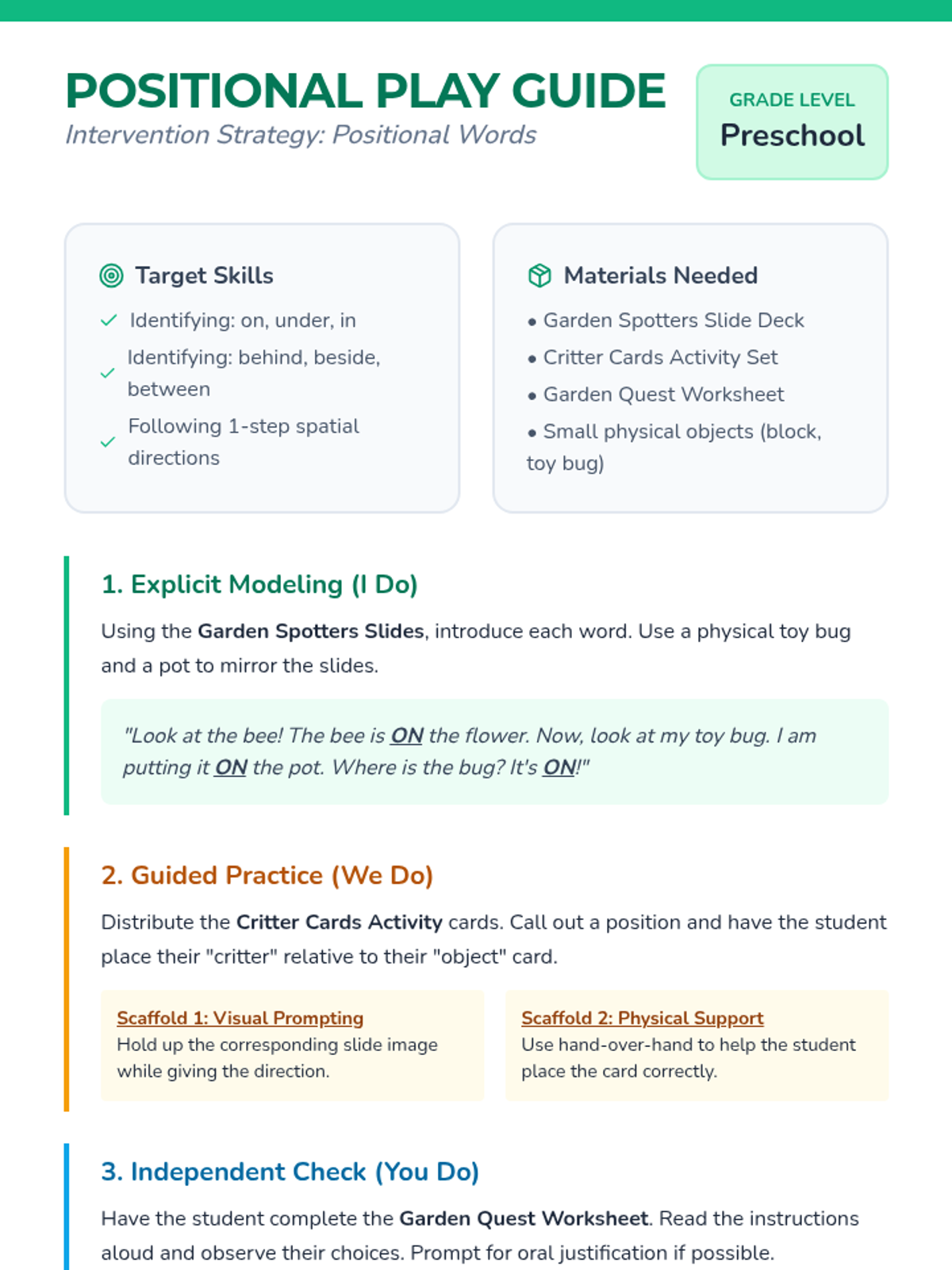 POSITIONAL PLAY GUIDE
Intervention Strategy: Positional Words

GRADE LEVEL
Preschool

Target Skills

✓ Identifying: on, under, in
✓ Identifying: behind, beside, between
✓ Following 1-step spatial directions

Materials Needed

• Garden Spotters Slide Deck
• Critter Cards Activity Set
• Garden Quest Worksheet
• Small physical objects (block, toy bug)

1. Explicit Modeling (I Do)

Using the Garden Spotters Slides, introduce each word. Use a physical toy bug and a pot to mirror the slides.

"Look at the bee! The bee is ON the flower. Now, look at my toy bug. I am putting it ON the pot. Where is the bug? It's ON!"

2. Guided Practice (We Do)

Distribute the Critter Cards Activity cards. Call out a position and have the student place their "critter" relative to their "object" card.

Scaffold 1: Visual Prompting
Hold up the corresponding slide image while giving the direction.

Scaffold 2: Physical Support
Use hand-over-hand to help the student place the card correctly.

3. Independent Check (You Do)

Have the student complete the Garden Quest Worksheet. Read the instructions aloud and observe their choices. Prompt for oral justification if possible.